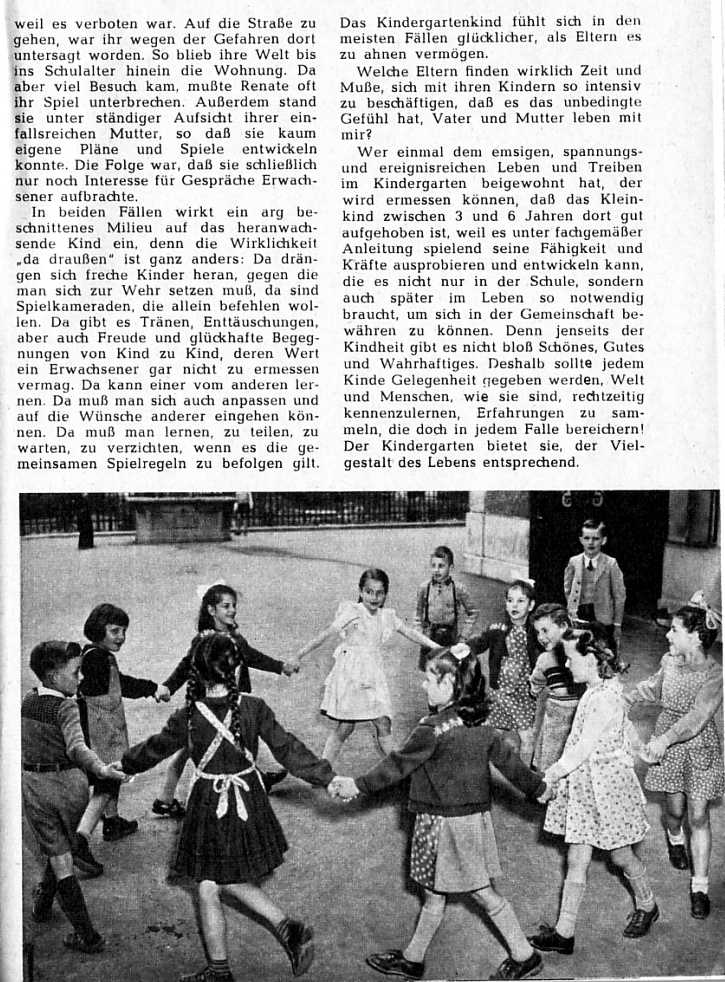 weil es verboten war. Auf die Straße zu gehen, war ihr wegen der Gefahren dort untersagt worden. So blieb ihre Welt bis ins Schulalter hinein die Wohnung. Da aber viel Besuch kam, mußte Renate oft ihr Spiel unterbrechen. Außerdem stand sie unter ständiger Aufsicht ihrer einfallsreichen Mutter, so daß sie kaum eigene Pläne und Spiele entwickeln konnte. Die Folge war, daß sie schließlich nur noch Interesse für Gespräche Erwachsener aufbrachte.

In beiden Fällen wirkt ein arg beschnittenes Milieu auf das heranwachsende Kind ein, denn die Wirklichkeit „da draußen" ist ganz anders: Da drängen sich freche Kinder heran, gegen die man sich zur Wehr setzen muß, da sind Spielkameraden, die allein befehlen wollen. Da gibt es Tränen, Enttäuschungen, aber auch Freude und glückhafte Begegnungen von Kind zu Kind, deren Wert ein Erwachsener gar nicht zu ermessen vermag. Da kann einer vom anderen lernen. Da muß man sich auch anpassen und auf die Wünsche anderer eingehen können. Da muß man lernen, zu teilen, zu warten, zu verzichten, wenn es die gemeinsamen Spielregeln zu befolgen gilt.

Das Kindergartenkind fühlt sich in den meisten Fällen glücklicher, als Eltern es zu ahnen vermögen.

Welche Eltern finden wirklich Zeit und Muße, sich mit ihren Kindern so intensiv zu beschäftigen, daß es das unbedingte Gefühl hat, Vater und Mutter leben mit mir?

Wer einmal dem emsigen, spannungs- und ereignisreichen Leben und Treiben im Kindergarten beigewohnt hat, der wird ermessen können, daß das Kleinkind zwischen 3 und 6 Jahren dort gut aufgehoben ist, weil es unter fachgemäßer Anleitung spielend seine Fähigkeit und Kräfte ausprobieren und entwickeln kann, die es nicht nur in der Schule, sondern auch später im Leben so notwendig braucht, um sich in der Gemeinschaft bewähren zu können. Denn jenseits der Kindheit gibt es nicht bloß Schönes, Gutes und Wahrhaftiges. Deshalb sollte jedem Kinde Gelegenheit gegeben werden, Welt und Menschen, wie sie sind, rechtzeitig kennenzulernen, Erfahrungen zu sammeln, die doch in jedem Falle bereichern! Der Kindergarten bietet sie, der Vielgestalt des Lebens entsprechend.